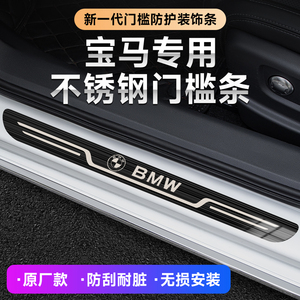 新一代门槛防护装饰条

宝马专用
不锈钢门槛条

BMW

·原厂款 ·防刮耐脏 ·无损安装